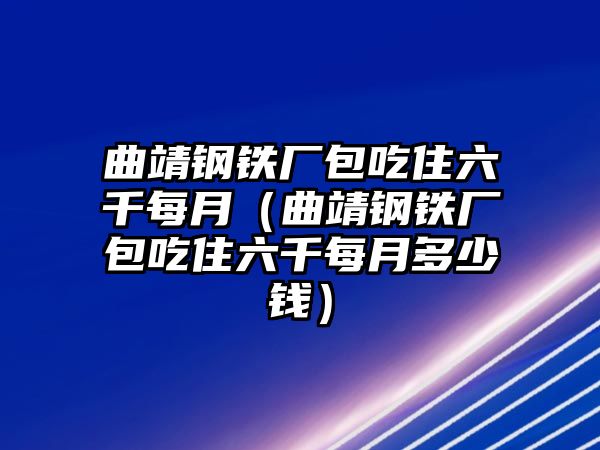 曲靖钢铁厂包吃住六千每月（曲靖钢铁厂包吃住六千每月多少钱）